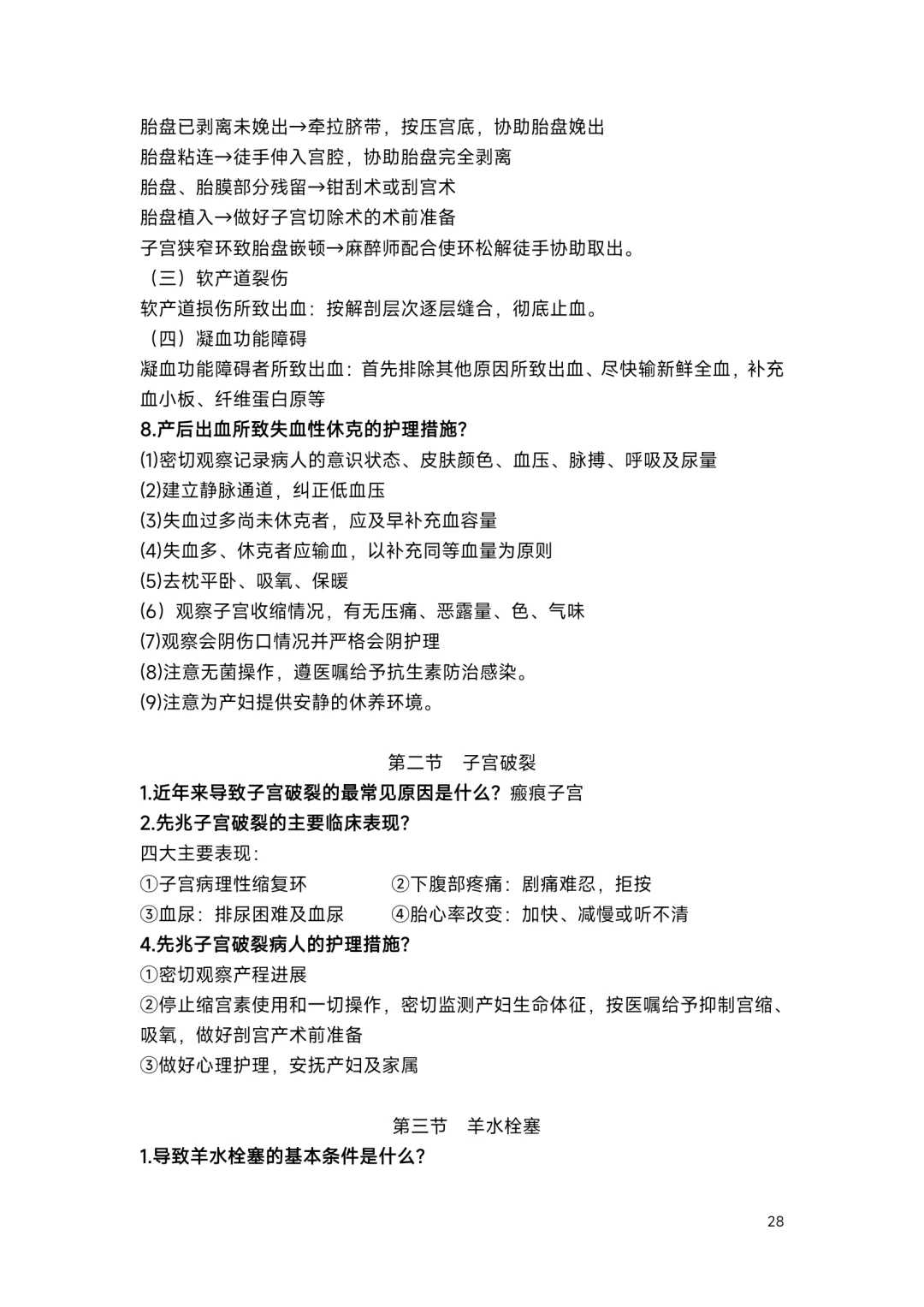 胎盘已剥离未娩出→牵拉脐带，按压宫底，协助胎盘娩出
胎盘粘连→徒手伸入宫腔，协助胎盘完全剥离
胎盘、胎膜部分残留→钳刮术或刮宫术
胎盘植入→做好子宫切除术的术前准备
子宫狭窄环致胎盘嵌顿→麻醉师配合使环松解徒手协助取出。
（三）软产道裂伤
软产道损伤所致出血：按解剖层次逐层缝合，彻底止血。
（四）凝血功能障碍
凝血功能障碍者所致出血：首先排除其他原因所致出血、尽快输新鲜全血，补充血小板、纤维蛋白原等
8.产后出血所致失血性休克的护理措施？
⑴密切观察记录病人的意识状态、皮肤颜色、血压、脉搏、呼吸及尿量
⑵建立静脉通道，纠正低血压
⑶失血过多尚未休克者，应及早补充血容量
⑷失血多、休克者应输血，以补充同等血量为原则
⑸去枕平卧、吸氧、保暖
（6）观察子宫收缩情况，有无压痛、恶露量、色、气味
⑺观察会阴伤口情况并严格会阴护理
⑻注意无菌操作，遵医嘱给予抗生素防治感染。
⑼注意为产妇提供安静的休养环境。

第二节　子宫破裂
1.近年来导致子宫破裂的最常见原因是什么？瘢痕子宫
2.先兆子宫破裂的主要临床表现？
四大主要表现：
①子宫病理性缩复环　②下腹部疼痛：剧痛难忍，拒按
③血尿：排尿困难及血尿　④胎心率改变：加快、减慢或听不清
4.先兆子宫破裂病人的护理措施？
①密切观察产程进展
②停止缩宫素使用和一切操作，密切监测产妇生命体征，按医嘱给予抑制宫缩、吸氧，做好剖宫产术前准备
③做好心理护理，安抚产妇及家属

第三节　羊水栓塞
1.导致羊水栓塞的基本条件是什么？

28